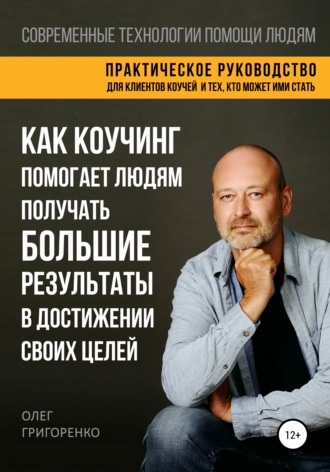 СОВРЕМЕННЫЕ ТЕХНОЛОГИИ ПОМОЩИ ЛЮДЯМ

ПРАКТИЧЕСКОЕ РУКОВОДСТВО
ДЛЯ КЛИЕНТОВ КОУЧЕЙ И ТЕХ, КТО МОЖЕТ ИМИ СТАТЬ

КАК КОУЧИНГ ПОМОГАЕТ ЛЮДЯМ ПОЛУЧАТЬ БОЛЬШИЕ РЕЗУЛЬТАТЫ В ДОСТИЖЕНИИ СВОИХ ЦЕЛЕЙ

ОЛЕГ
ГРИГОРЕНКО

12+